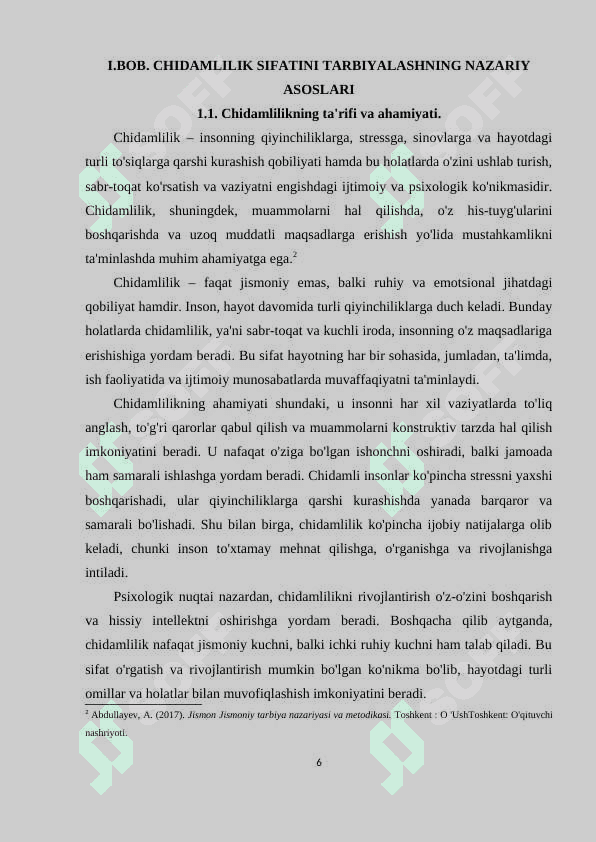 I.BOB. CHIDAMLILIK SIFATINI TARBIYALASHNING NAZARIY ASOSLARI

1.1. Chidamlilikning ta'rifi va ahamiyati.

Chidamlilik – insonning qiyinchiliklarga, stressga, sinovlarga va hayotdagi turli to'siqlarga qarshi kurashish qobiliyati hamda bu holatlarda o'zini ushlab turish, sabr-toqat ko'rsatish va vaziyatni engishdagi ijtimoiy va psixologik ko'nikmasidir. Chidamlilik, shuningdek, muammolarni hal qilishda, o'z his-tuyg'ularini boshqarishda va uzoq muddatli maqsadlarga erishish yo'lida mustahkamlikni ta'minlashda muhim ahamiyatga ega.$^2$

Chidamlilik – faqat jismoniy emas, balki ruhiy va emotsional jihatdagi qobiliyat hamdir. Inson, hayot davomida turli qiyinchiliklarga duch keladi. Bunday holatlarda chidamlilik, ya'ni sabr-toqat va kuchli iroda, insonning o'z maqsadlariga erishishiga yordam beradi. Bu sifat hayotning har bir sohasida, jumladan, ta'limda, ish faoliyatida va ijtimoiy munosabatlarda muvaffaqiyatni ta'minlaydi.

Chidamlilikning ahamiyati shundaki, u insonni har xil vaziyatlarda to'liq anglash, to'g'ri qarorlar qabul qilish va muammolarni konstruktiv tarzda hal qilish imkoniyatini beradi. U nafaqat o'ziga bo'lgan ishonchni oshiradi, balki jamoada ham samarali ishlashga yordam beradi. Chidamli insonlar ko'pincha stressni yaxshi boshqarishadi, ular qiyinchiliklarga qarshi kurashishda yanada barqaror va samarali bo'lishadi. Shu bilan birga, chidamlilik ko'pincha ijobiy natijalarga olib keladi, chunki inson to'xtamay mehnat qilishga, o'rganishga va rivojlanishga intiladi.

Psixologik nuqtai nazardan, chidamlilikni rivojlantirish o'z-o'zini boshqarish va hissiy intellektni oshirishga yordam beradi. Boshqacha qilib aytganda, chidamlilik nafaqat jismoniy kuchni, balki ichki ruhiy kuchni ham talab qiladi. Bu sifat o'rgatish va rivojlantirish mumkin bo'lgan ko'nikma bo'lib, hayotdagi turli omillar va holatlar bilan muvofiqlashish imkoniyatini beradi.

$^2$ Abdullayev, A. (2017). Jismon Jismoniy tarbiya nazariyasi va metodikasi. Toshkent : O 'UshToshkent: O'qituvchi nashriyoti.

6